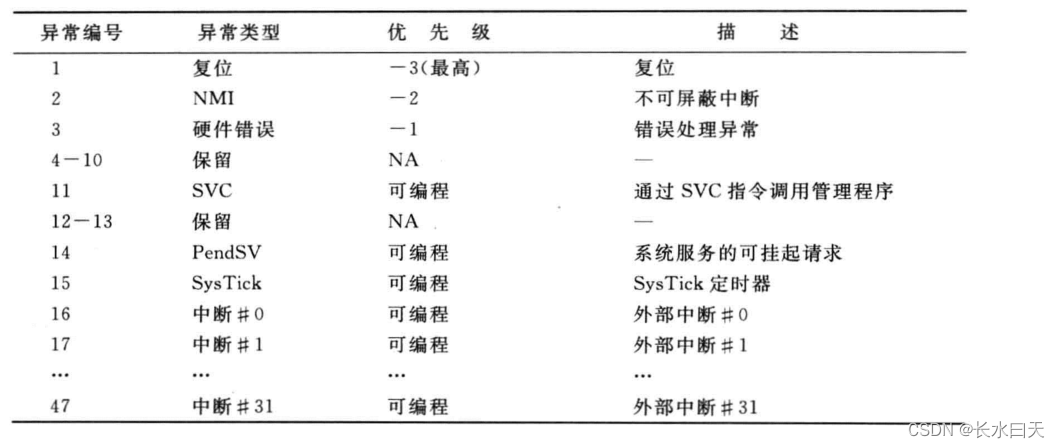 | 异常编号 | 异常类型 | 优 先 级 | 描 述 |
|---|---|---|---|
| 1 | 复位 | －3(最高) | 复位 |
| 2 | NMI | －2 | 不可屏蔽中断 |
| 3 | 硬件错误 | －1 | 错误处理异常 |
| 4－10 | 保留 | NA | — |
| 11 | SVC | 可编程 | 通过 SVC 指令调用管理程序 |
| 12－13 | 保留 | NA | — |
| 14 | PendSV | 可编程 | 系统服务的可挂起请求 |
| 15 | SysTick | 可编程 | SysTick 定时器 |
| 16 | 中断＃0 | 可编程 | 外部中断＃0 |
| 17 | 中断＃1 | 可编程 | 外部中断＃1 |
| … | … | … | … |
| 47 | 中断＃31 | 可编程 | 外部中断＃31 |

CSDN @长水曰天